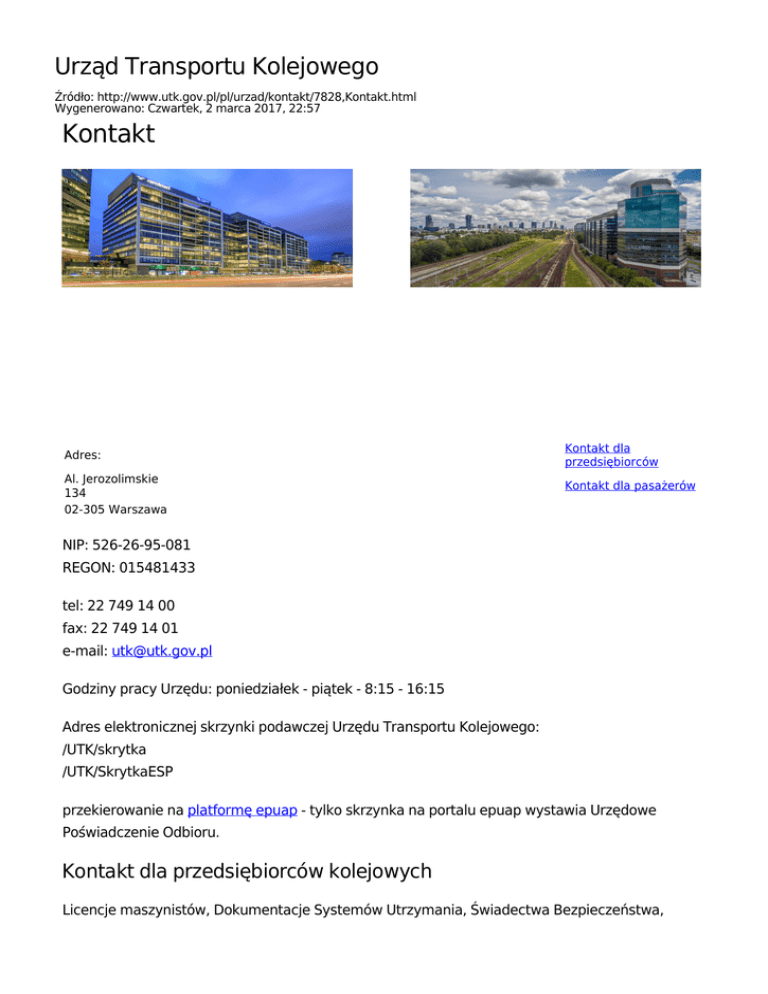 Urząd Transportu Kolejowego

Źródło: http://www.utk.gov.pl/pl/urzad/kontakt/7828,Kontakt.html
Wygenerowano: Czwartek, 2 marca 2017, 22:57

Kontakt

Adres:

Al. Jerozolimskie 134
02-305 Warszawa

Kontakt dla przedsiębiorców

Kontakt dla pasażerów

NIP: 526-26-95-081
REGON: 015481433

tel: 22 749 14 00
fax: 22 749 14 01
e-mail: utk@utk.gov.pl

Godziny pracy Urzędu: poniedziałek - piątek - 8:15 - 16:15

Adres elektronicznej skrzynki podawczej Urzędu Transportu Kolejowego:
/UTK/skrytka
/UTK/SkrytkaESP

przekierowanie na platformę epuap - tylko skrzynka na portalu epuap wystawia Urzędowe Poświadczenie Odbioru.

Kontakt dla przedsiębiorców kolejowych

Licencje maszynistów, Dokumentacje Systemów Utrzymania, Świadectwa Bezpieczeństwa,